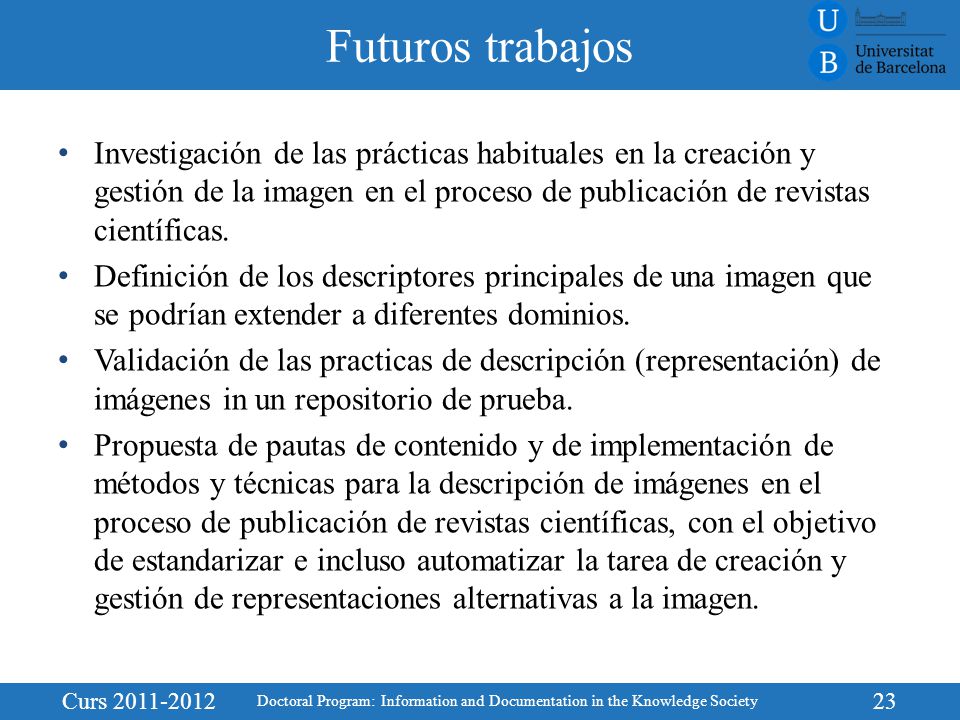 Futuros trabajos

U B Universitat de Barcelona

• Investigación de las prácticas habituales en la creación y gestión de la imagen en el proceso de publicación de revistas científicas.
• Definición de los descriptores principales de una imagen que se podrían extender a diferentes dominios.
• Validación de las practicas de descripción (representación) de imágenes in un repositorio de prueba.
• Propuesta de pautas de contenido y de implementación de métodos y técnicas para la descripción de imágenes en el proceso de publicación de revistas científicas, con el objetivo de estandarizar e incluso automatizar la tarea de creación y gestión de representaciones alternativas a la imagen.

Curs 2011-2012 Doctoral Program: Information and Documentation in the Knowledge Society 23